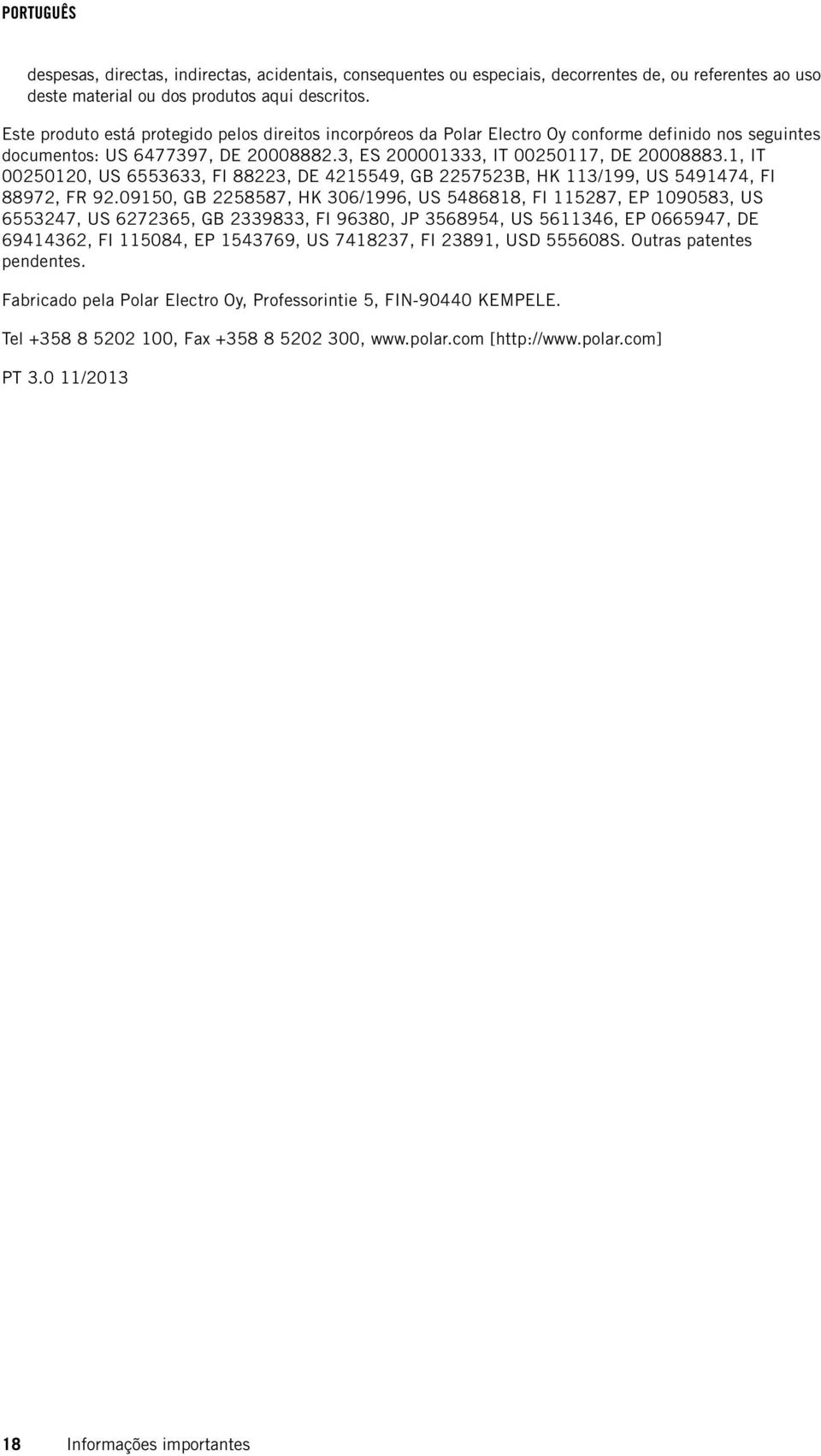 PORTUGUÊS

despesas, directas, indirectas, acidentais, consequentes ou especiais, decorrentes de, ou referentes ao uso deste material ou dos produtos aqui descritos.

Este produto está protegido pelos direitos incorpóreos da Polar Electro Oy conforme definido nos seguintes documentos: US 6477397, DE 20008882.3, ES 200001333, IT 00250117, DE 20008883.1, IT 00250120, US 6553633, FI 88223, DE 4215549, GB 2257523B, HK 113/199, US 5491474, FI 88972, FR 92.09150, GB 2258587, HK 306/1996, US 5486818, FI 115287, EP 1090583, US 6553247, US 6272365, GB 2339833, FI 96380, JP 3568954, US 5611346, EP 0665947, DE 69414362, FI 115084, EP 1543769, US 7418237, FI 23891, USD 555608S. Outras patentes pendentes.

Fabricado pela Polar Electro Oy, Professorintie 5, FIN-90440 KEMPELE.

Tel +358 8 5202 100, Fax +358 8 5202 300, www.polar.com [http://www.polar.com]

PT 3.0 11/2013

18 Informações importantes